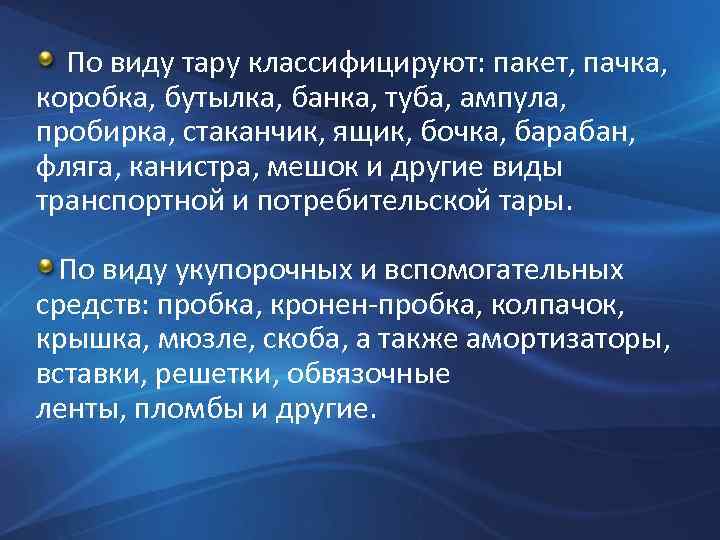 По виду тару классифицируют: пакет, пачка, коробка, бутылка, банка, туба, ампула, пробирка, стаканчик, ящик, бочка, барабан, фляга, канистра, мешок и другие виды транспортной и потребительской тары.

По виду укупорочных и вспомогательных средств: пробка, кронен-пробка, колпачок, крышка, мюзле, скоба, а также амортизаторы, вставки, решетки, обвязочные ленты, пломбы и другие.